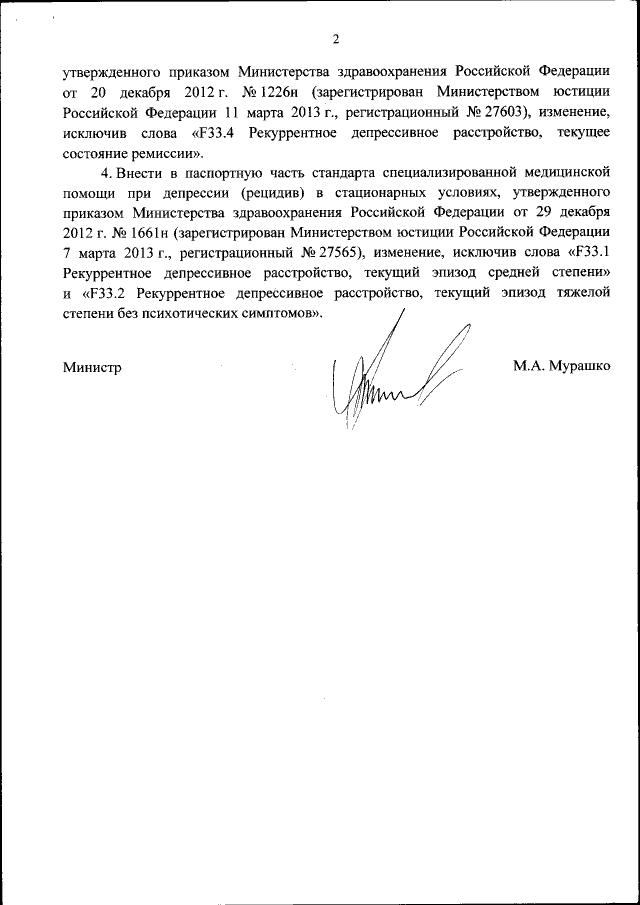 2

утвержденного приказом Министерства здравоохранения Российской Федерации от 20 декабря 2012 г. № 1226н (зарегистрирован Министерством юстиции Российской Федерации 11 марта 2013 г., регистрационный № 27603), изменение, исключив слова «F33.4 Рекуррентное депрессивное расстройство, текущее состояние ремиссии».

4. Внести в паспортную часть стандарта специализированной медицинской помощи при депрессии (рецидив) в стационарных условиях, утвержденного приказом Министерства здравоохранения Российской Федерации от 29 декабря 2012 г. № 1661н (зарегистрирован Министерством юстиции Российской Федерации 7 марта 2013 г., регистрационный № 27565), изменение, исключив слова «F33.1 Рекуррентное депрессивное расстройство, текущий эпизод средней степени» и «F33.2 Рекуррентное депрессивное расстройство, текущий эпизод тяжелой степени без психотических симптомов».

Министр

М.А. Мурашко